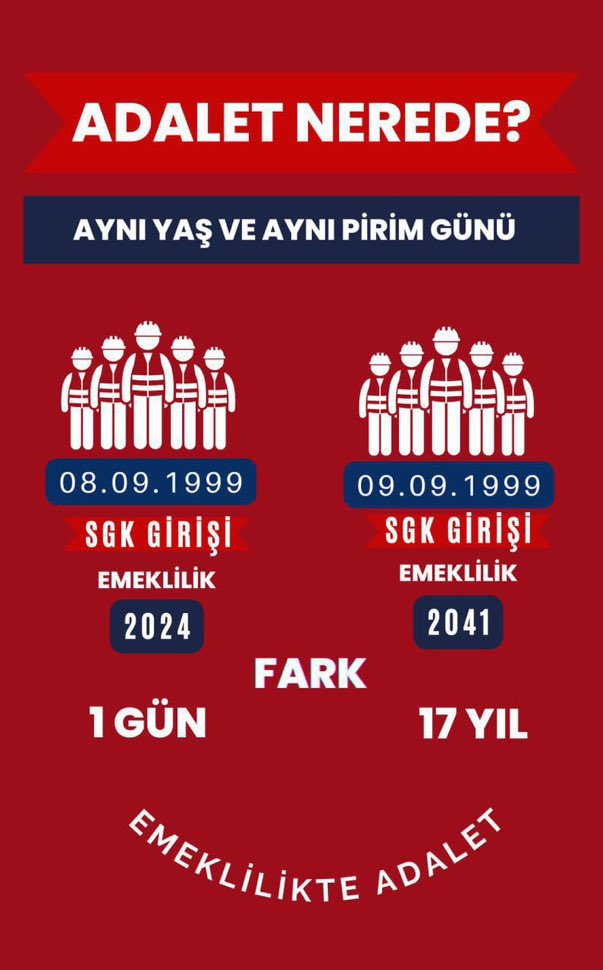 ADALET NEREDE?

AYNI YAŞ VE AYNI PİRİM GÜNÜ

08.09.1999

SGK GİRİŞİ

EMEKLİLİK

2024

09.09.1999

SGK GİRİŞİ

EMEKLİLİK

2041

FARK

1 GÜN

17 YIL

EMEKLİLİKTE ADALET